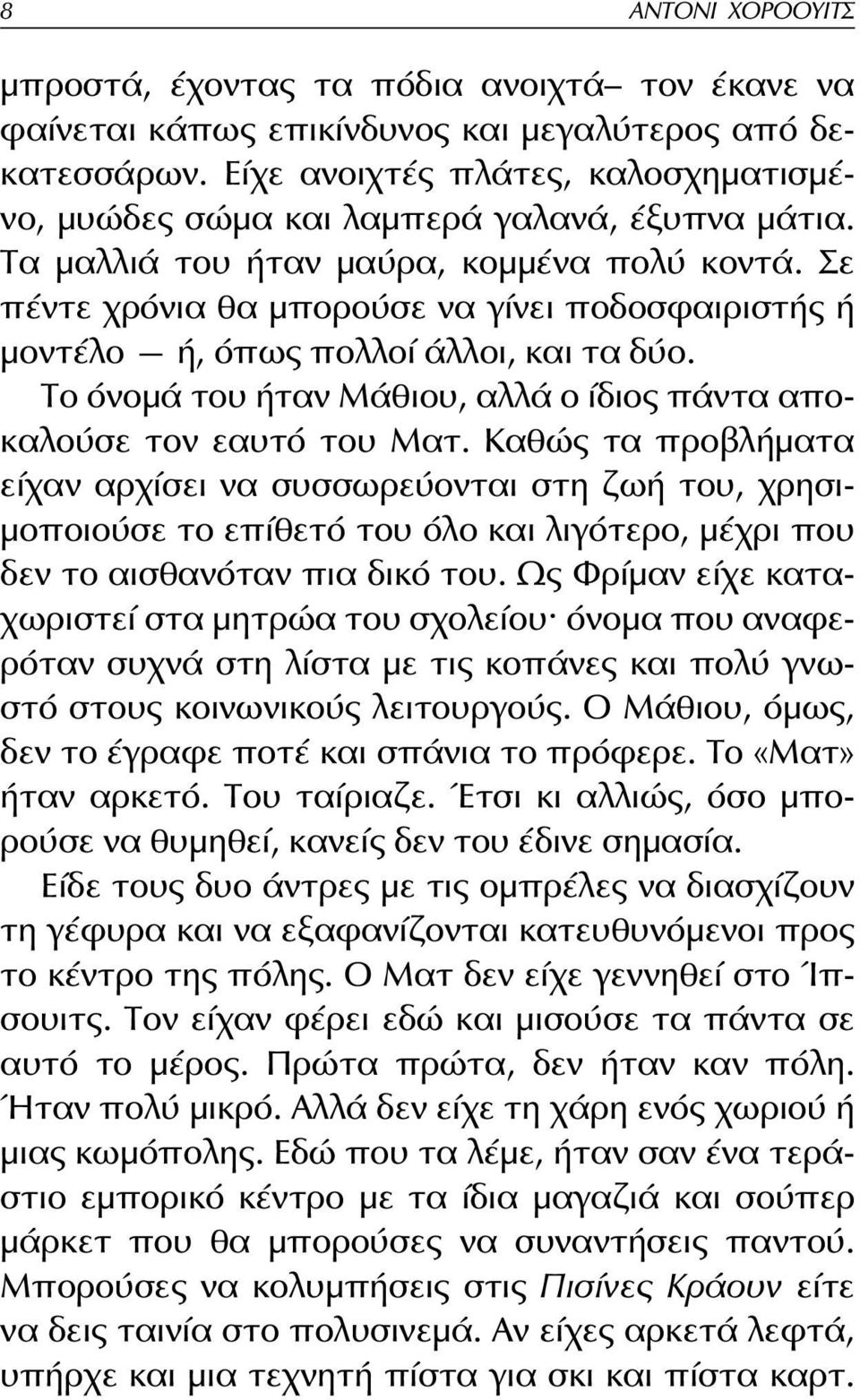 8 ΑΝΤΟΝΙ ΧΟΡΟΟΥΙΤΣ

μπροστά, έχοντας τα πόδια ανοιχτά– τον έκανε να φαίνεται κάπως επικίνδυνος και μεγαλύτερος από δεκατεσσάρων. Είχε ανοιχτές πλάτες, καλοσχηματισμένο, μυώδες σώμα και λαμπερά γαλανά, έξυπνα μάτια. Τα μαλλιά του ήταν μαύρα, κομμένα πολύ κοντά. Σε πέντε χρόνια θα μπορούσε να γίνει ποδοσφαιριστής ή μοντέλο — ή, όπως πολλοί άλλοι, και τα δύο.

Το όνομά του ήταν Μάθιου, αλλά ο ίδιος πάντα αποκαλούσε τον εαυτό του Ματ. Καθώς τα προβλήματα είχαν αρχίσει να συσσωρεύονται στη ζωή του, χρησιμοποιούσε το επίθετό του όλο και λιγότερο, μέχρι που δεν το αισθανόταν πια δικό του. Ως Φρίμαν είχε καταχωριστεί στα μητρώα του σχολείου· όνομα που αναφερόταν συχνά στη λίστα με τις κοπάνες και πολύ γνωστό στους κοινωνικούς λειτουργούς. Ο Μάθιου, όμως, δεν το έγραφε ποτέ και σπάνια το πρόφερε. Το «Ματ» ήταν αρκετό. Του ταίριαζε. Έτσι κι αλλιώς, όσο μπορούσε να θυμηθεί, κανείς δεν του έδινε σημασία.

Είδε τους δυο άντρες με τις ομπρέλες να διασχίζουν τη γέφυρα και να εξαφανίζονται κατευθυνόμενοι προς το κέντρο της πόλης. Ο Ματ δεν είχε γεννηθεί στο Ίπσουιτς. Τον είχαν φέρει εδώ και μισούσε τα πάντα σε αυτό το μέρος. Πρώτα πρώτα, δεν ήταν καν πόλη. Ήταν πολύ μικρό. Αλλά δεν είχε τη χάρη ενός χωριού ή μιας κωμόπολης. Εδώ που τα λέμε, ήταν σαν ένα τεράστιο εμπορικό κέντρο με τα ίδια μαγαζιά και σούπερ μάρκετ που θα μπορούσες να συναντήσεις παντού. Μπορούσες να κολυμπήσεις στις Πισίνες Κράουν είτε να δεις ταινία στο πολυσινεμά. Αν είχες αρκετά λεφτά, υπήρχε και μια τεχνητή πίστα για σκι και πίστα καρτ.